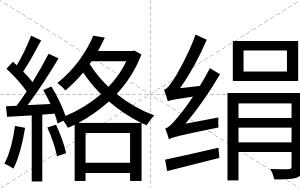 絡绢